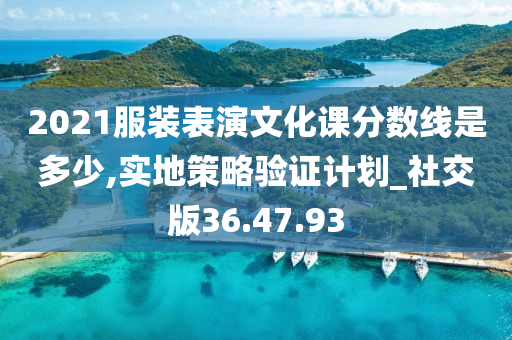 2021服装表演文化课分数线是多少,实地策略验证计划_社交版36.47.93